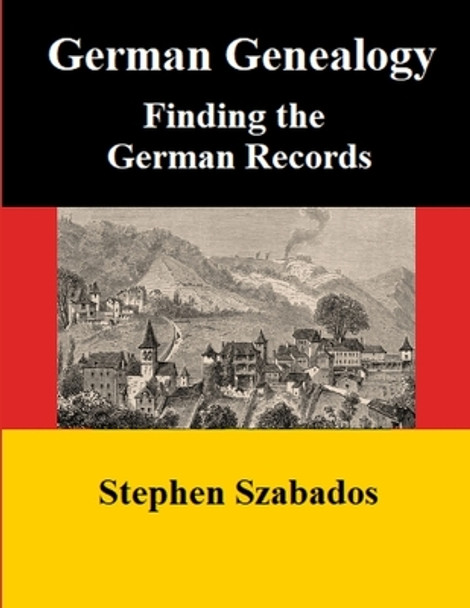 German Genealogy
Finding the German Records

Stephen Szabados